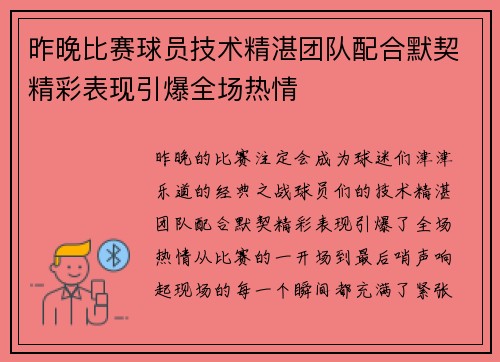 昨晚比赛球员技术精湛团队配合默契精彩表现引爆全场热情

昨晚的比赛注定会成为球迷们津津乐道的经典之战球员们的技术精湛团队配合默契精彩表现引爆了全场热情从比赛的一开场到最后哨声响起现场的每一个瞬间都充满了紧张